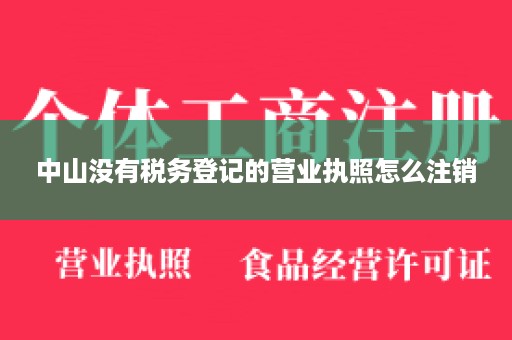 个体工商注册

中山没有税务登记的营业执照怎么注销

营业执照　食品经营许可证